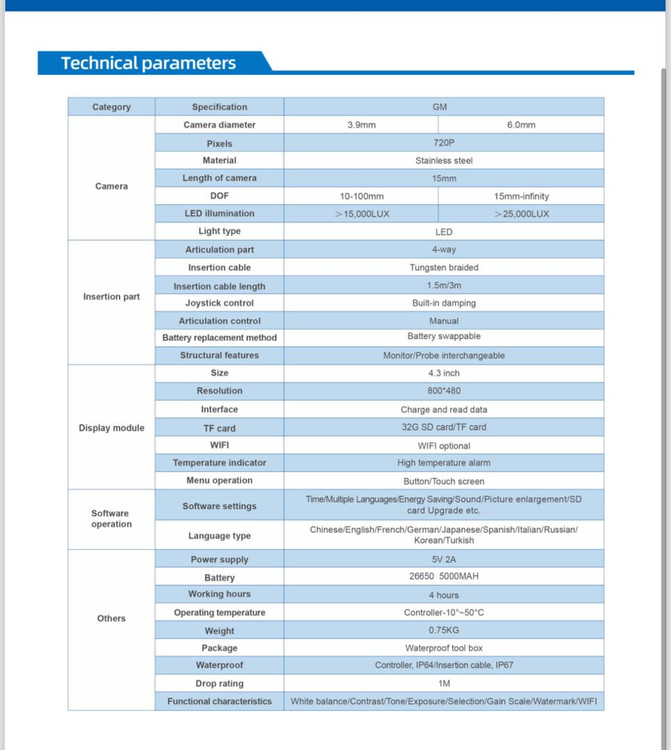 Technical parameters

| Category | Specification | GM | |
|---|---|---|---|
| Camera | Camera diameter | 3.9mm | 6.0mm |
| | Pixels | 720P | |
| | Material | Stainless steel | |
| | Length of camera | 15mm | |
| | DOF | 10-100mm | 15mm-infinity |
| | LED illumination | >15,000LUX | >25,000LUX |
| | Light type | LED | |
| Insertion part | Articulation part | 4-way | |
| | Insertion cable | Tungsten braided | |
| | Insertion cable length | 1.5m/3m | |
| | Joystick control | Built-in damping | |
| | Articulation control | Manual | |
| | Battery replacement method | Battery swappable | |
| | Structural features | Monitor/Probe interchangeable | |
| Display module | Size | 4.3 inch | |
| | Resolution | 800*480 | |
| | Interface | Charge and read data | |
| | TF card | 32G SD card/TF card | |
| | WIFI | WIFI optional | |
| | Temperature indicator | High temperature alarm | |
| | Menu operation | Button/Touch screen | |
| Software operation | Software settings | Time/Multiple Languages/Energy Saving/Sound/Picture enlargement/SD card Upgrade etc. | |
| | Language type | Chinese/English/French/German/Japanese/Spanish/Italian/Russian/Korean/Turkish | |
| Others | Power supply | 5V 2A | |
| | Battery | 26650 5000MAH | |
| | Working hours | 4 hours | |
| | Operating temperature | Controller-10°~50°C | |
| | Weight | 0.75KG | |
| | Package | Waterproof tool box | |
| | Waterproof | Controller, IP64/Insertion cable, IP67 | |
| | Drop rating | 1M | |
| | Functional characteristics | White balance/Contrast/Tone/Exposure/Selection/Gain Scale/Watermark/WIFI | |